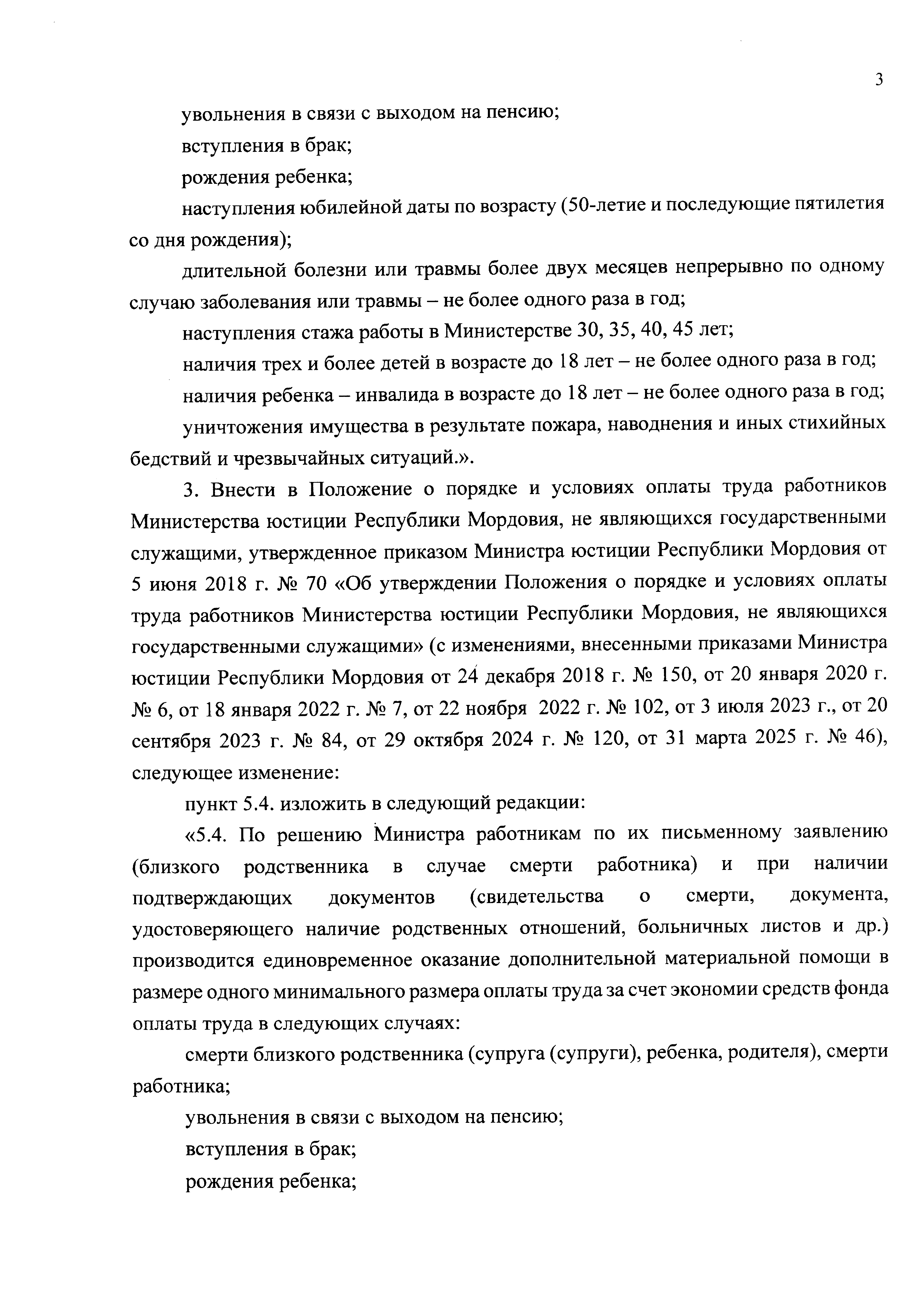 3

увольнения в связи с выходом на пенсию;

вступления в брак;

рождения ребенка;

наступления юбилейной даты по возрасту (50-летие и последующие пятилетия со дня рождения);

длительной болезни или травмы более двух месяцев непрерывно по одному случаю заболевания или травмы – не более одного раза в год;

наступления стажа работы в Министерстве 30, 35, 40, 45 лет;

наличия трех и более детей в возрасте до 18 лет – не более одного раза в год;

наличия ребенка – инвалида в возрасте до 18 лет – не более одного раза в год;

уничтожения имущества в результате пожара, наводнения и иных стихийных бедствий и чрезвычайных ситуаций.».

3. Внести в Положение о порядке и условиях оплаты труда работников Министерства юстиции Республики Мордовия, не являющихся государственными служащими, утвержденное приказом Министра юстиции Республики Мордовия от 5 июня 2018 г. № 70 «Об утверждении Положения о порядке и условиях оплаты труда работников Министерства юстиции Республики Мордовия, не являющихся государственными служащими» (с изменениями, внесенными приказами Министра юстиции Республики Мордовия от 24 декабря 2018 г. № 150, от 20 января 2020 г. № 6, от 18 января 2022 г. № 7, от 22 ноября 2022 г. № 102, от 3 июля 2023 г., от 20 сентября 2023 г. № 84, от 29 октября 2024 г. № 120, от 31 марта 2025 г. № 46), следующее изменение:

пункт 5.4. изложить в следующий редакции:

«5.4. По решению Министра работникам по их письменному заявлению (близкого родственника в случае смерти работника) и при наличии подтверждающих документов (свидетельства о смерти, документа, удостоверяющего наличие родственных отношений, больничных листов и др.) производится единовременное оказание дополнительной материальной помощи в размере одного минимального размера оплаты труда за счет экономии средств фонда оплаты труда в следующих случаях:

смерти близкого родственника (супруга (супруги), ребенка, родителя), смерти работника;

увольнения в связи с выходом на пенсию;

вступления в брак;

рождения ребенка;